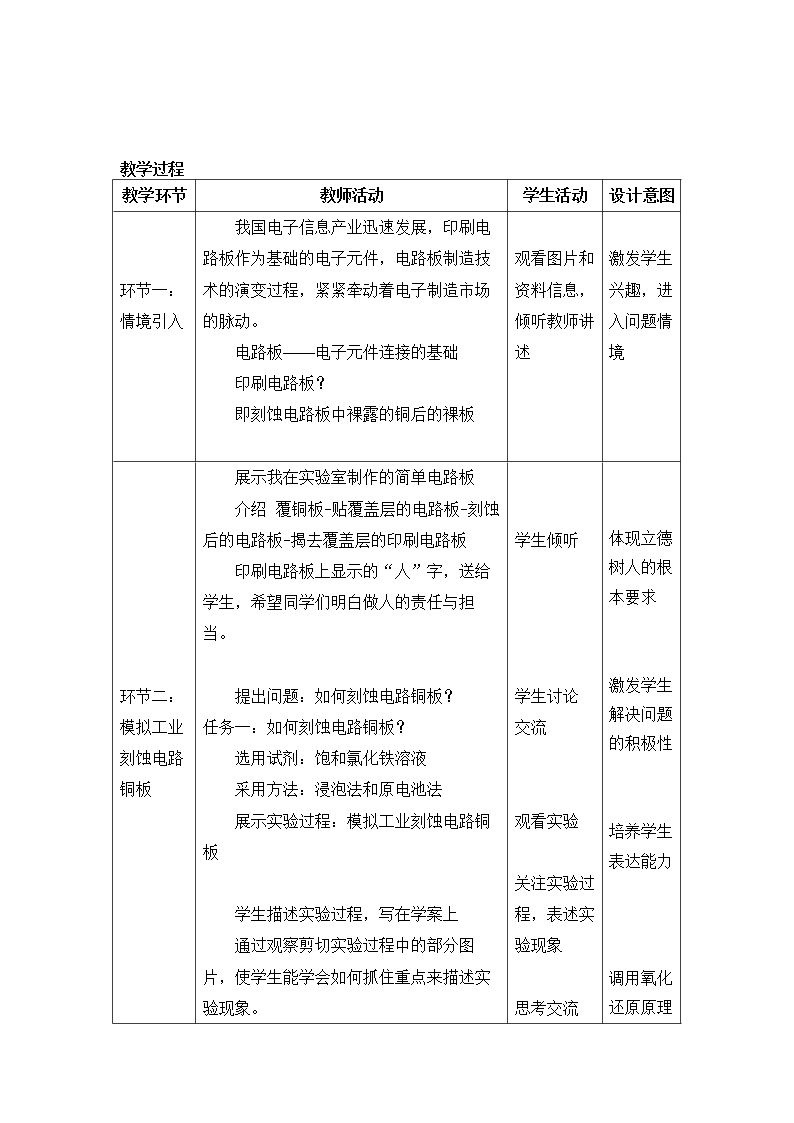 教学过程

| 教学环节 | 教师活动 | 学生活动 | 设计意图 |
|---|---|---|---|
| 环节一：情境引入 | 我国电子信息产业迅速发展，印刷电路板作为基础的电子元件，电路板制造技术的演变过程，紧紧牵动着电子制造市场的脉动。 电路板——电子元件连接的基础 印刷电路板？ 即刻蚀电路板中裸露的铜后的裸板 | 观看图片和资料信息，倾听教师讲述 | 激发学生兴趣，进入问题情境 |
| 环节二：模拟工业刻蚀电路铜板 | 展示我在实验室制作的简单电路板 介绍 覆铜板-贴覆盖层的电路板-刻蚀后的电路板-揭去覆盖层的印刷电路板 印刷电路板上显示的“人”字，送给学生，希望同学们明白做人的责任与担当。 提出问题：如何刻蚀电路铜板？ 任务一：如何刻蚀电路铜板？ 选用试剂：饱和氯化铁溶液 采用方法：浸泡法和原电池法 展示实验过程：模拟工业刻蚀电路铜板 学生描述实验过程，写在学案上 通过观察剪切实验过程中的部分图片，使学生能学会如何抓住重点来描述实验现象。 | 学生倾听 学生讨论交流 观看实验 关注实验过程，表述实验现象 思考交流 | 体现立德树人的根本要求 激发学生解决问题的积极性 培养学生表达能力 调用氧化还原原理 |